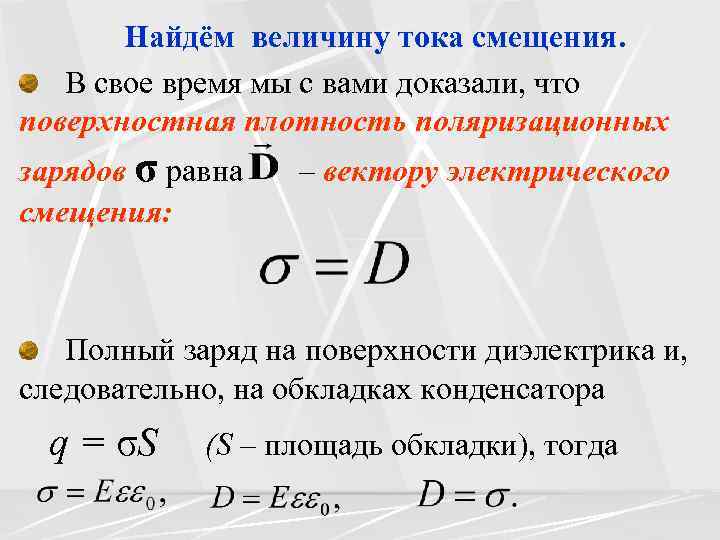 Найдём величину тока смещения.

В свое время мы с вами доказали, что поверхностная плотность поляризационных зарядов $\sigma$ равна $\vec{D}$ – вектору электрического смещения:

$\sigma = D$

Полный заряд на поверхности диэлектрика и, следовательно, на обкладках конденсатора

$q = \sigma S$ ($S$ – площадь обкладки), тогда

$\sigma = E\varepsilon\varepsilon_0$, $D = E\varepsilon\varepsilon_0$, $D = \sigma$.